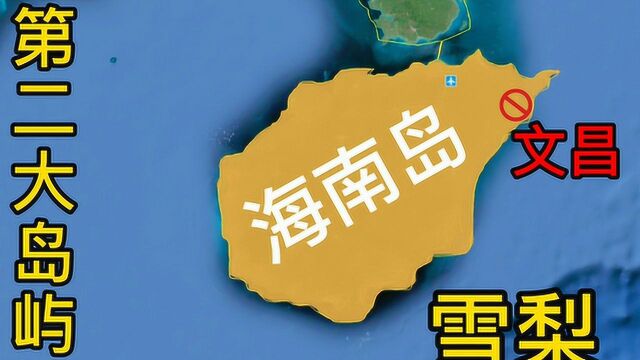 第二大岛屿

海南岛

文昌

雪梨